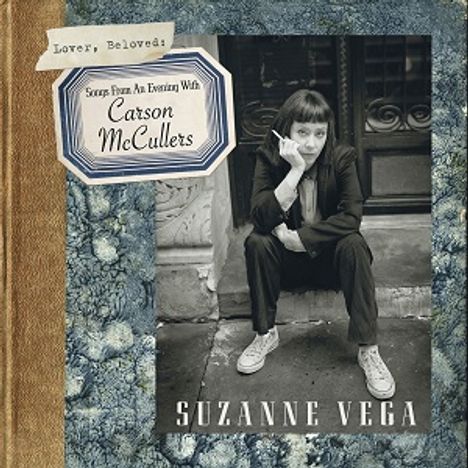 Lover, Beloved:

Songs From An Evening With
Carson
McCullers

SUZANNE VEGA